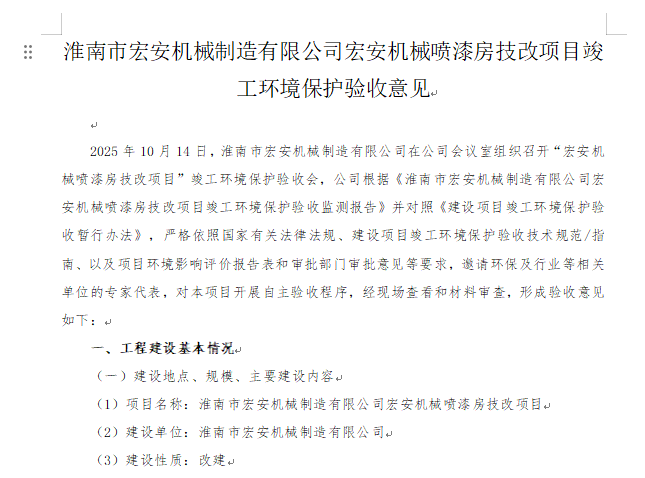 淮南市宏安机械制造有限公司宏安机械喷漆房技改项目竣工环境保护验收意见

2025 年 10 月 14 日，淮南市宏安机械制造有限公司在公司会议室组织召开“宏安机械喷漆房技改项目”竣工环境保护验收会，公司根据《淮南市宏安机械制造有限公司宏安机械喷漆房技改项目竣工环境保护验收监测报告》并对照《建设项目竣工环境保护验收暂行办法》，严格依照国家有关法律法规、建设项目竣工环境保护验收技术规范/指南、以及项目环境影响评价报告表和审批部门审批意见等要求，邀请环保及行业等相关单位的专家代表，对本项目开展自主验收程序，经现场查看和材料审查，形成验收意见如下：

一、工程建设基本情况

（一）建设地点、规模、主要建设内容

（1）项目名称：淮南市宏安机械制造有限公司宏安机械喷漆房技改项目

（2）建设单位：淮南市宏安机械制造有限公司

（3）建设性质：改建